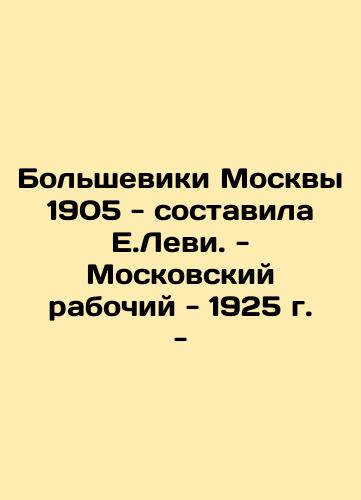 Большевики Москвы 1905 - составила Е.Леви. - Московский рабочий - 1925 г. -